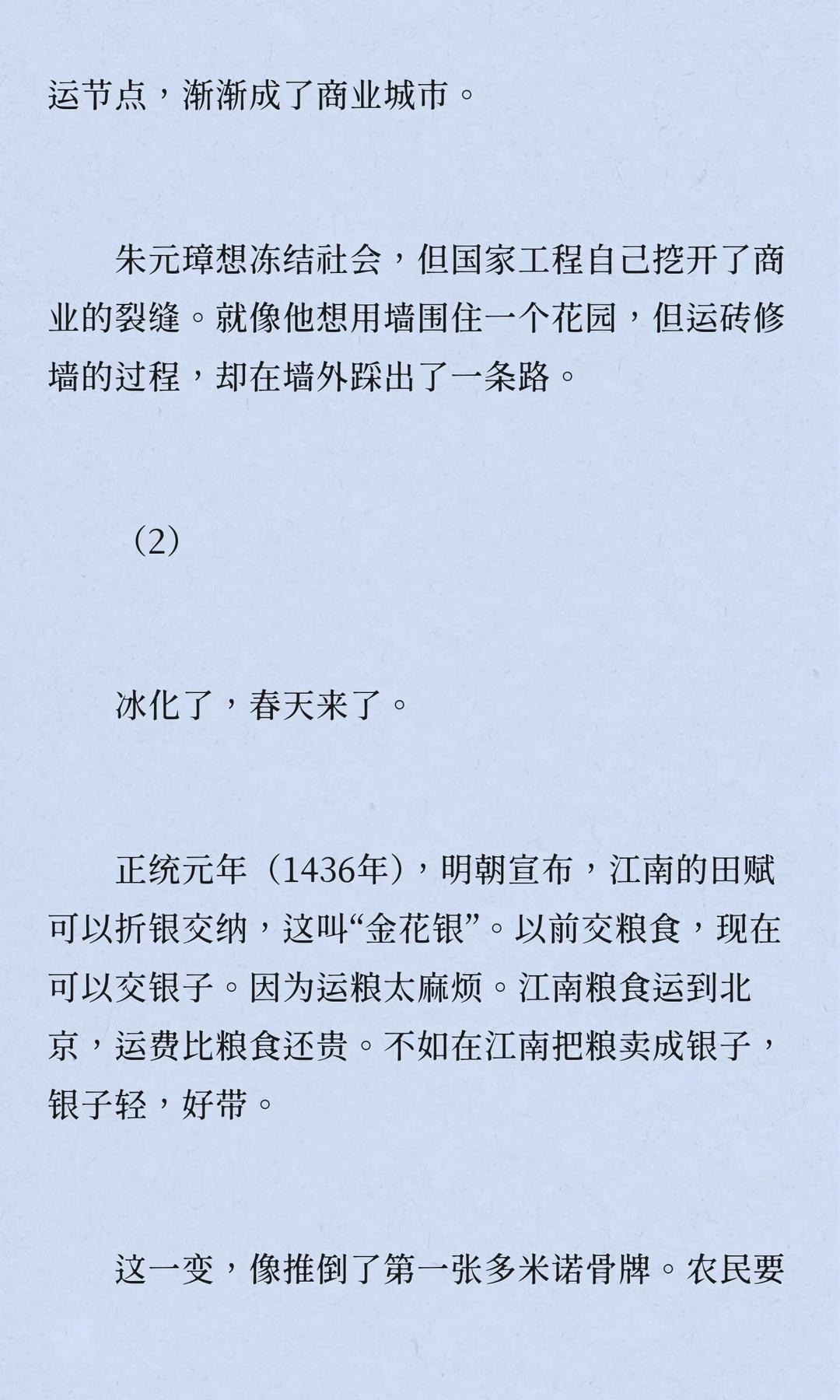 运节点，渐渐成了商业城市。

朱元璋想冻结社会，但国家工程自己挖开了商业的裂缝。就像他想用墙围住一个花园，但运砖修墙的过程，却在墙外踩出了一条路。

（2）

冰化了，春天来了。

正统元年（1436年），明朝宣布，江南的田赋可以折银交纳，这叫“金花银”。以前交粮食，现在可以交银子。因为运粮太麻烦。江南粮食运到北京，运费比粮食还贵。不如在江南把粮卖成银子，银子轻，好带。

这一变，像推倒了第一张多米诺骨牌。农民要